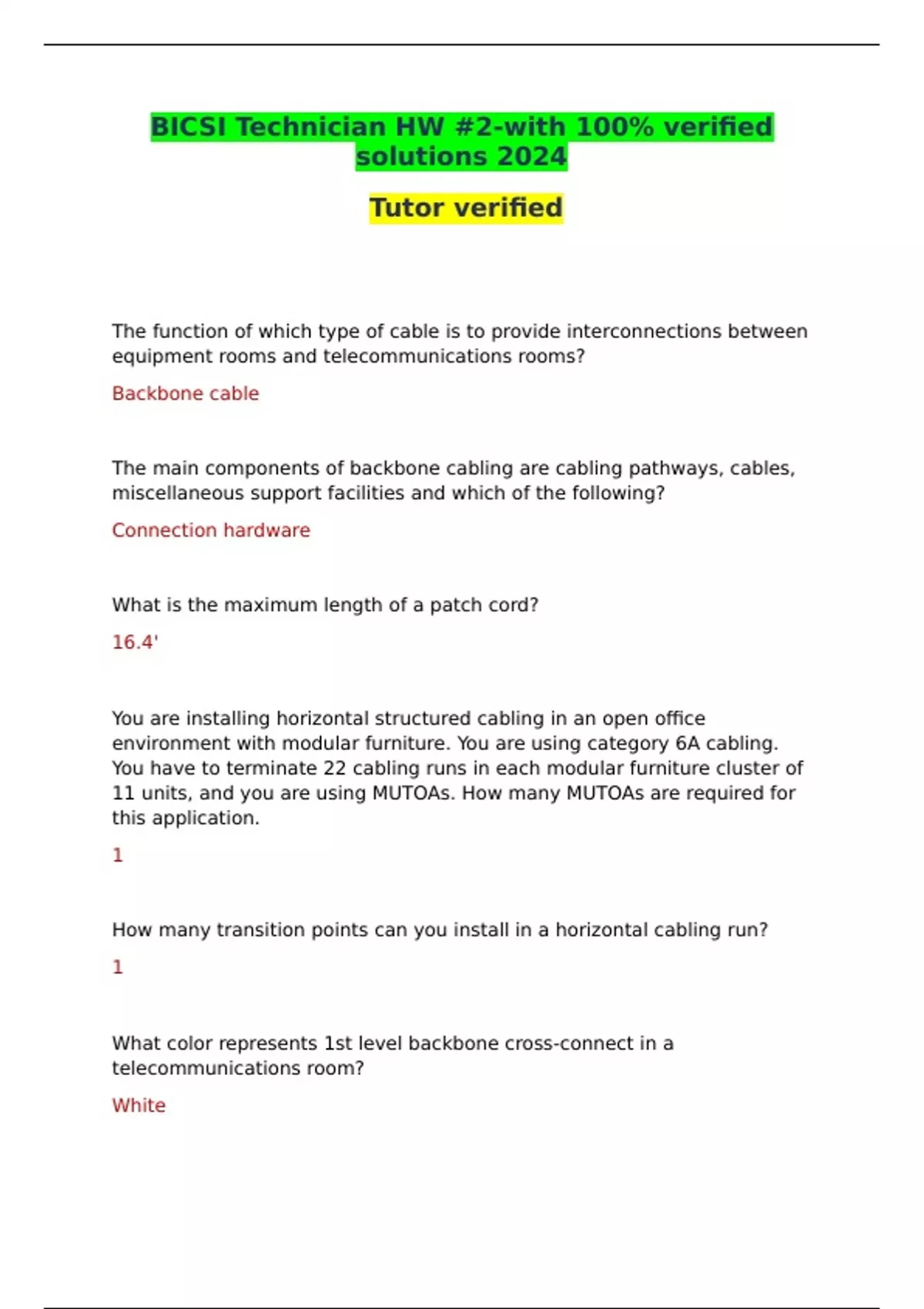 BICSI Technician HW #2-with 100% verified solutions 2024

Tutor verified

The function of which type of cable is to provide interconnections between equipment rooms and telecommunications rooms?

Backbone cable

The main components of backbone cabling are cabling pathways, cables, miscellaneous support facilities and which of the following?

Connection hardware

What is the maximum length of a patch cord?

16.4'

You are installing horizontal structured cabling in an open office environment with modular furniture. You are using category 6A cabling. You have to terminate 22 cabling runs in each modular furniture cluster of 11 units, and you are using MUTOAs. How many MUTOAs are required for this application.

1

How many transition points can you install in a horizontal cabling run?

1

What color represents 1st level backbone cross-connect in a telecommunications room?

White